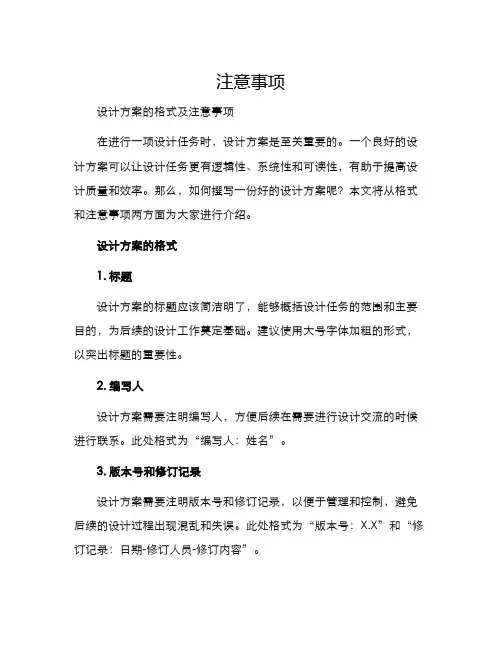 注意事项

设计方案的格式及注意事项

在进行一项设计任务时，设计方案是至关重要的。一个良好的设计方案可以让设计任务更有逻辑性、系统性和可读性，有助于提高设计质量和效率。那么，如何撰写一份好的设计方案呢？本文将从格式和注意事项两方面为大家进行介绍。

设计方案的格式

1. 标题

设计方案的标题应该简洁明了，能够概括设计任务的范围和主要目的，为后续的设计工作奠定基础。建议使用大号字体加粗的形式，以突出标题的重要性。

2. 编写人

设计方案需要注明编写人，方便后续在需要进行设计交流的时候进行联系。此处格式为“编写人：姓名”。

3. 版本号和修订记录

设计方案需要注明版本号和修订记录，以便于管理和控制，避免后续的设计过程出现混乱和失误。此处格式为“版本号：X.X”和“修订记录：日期-修订人员-修订内容”。